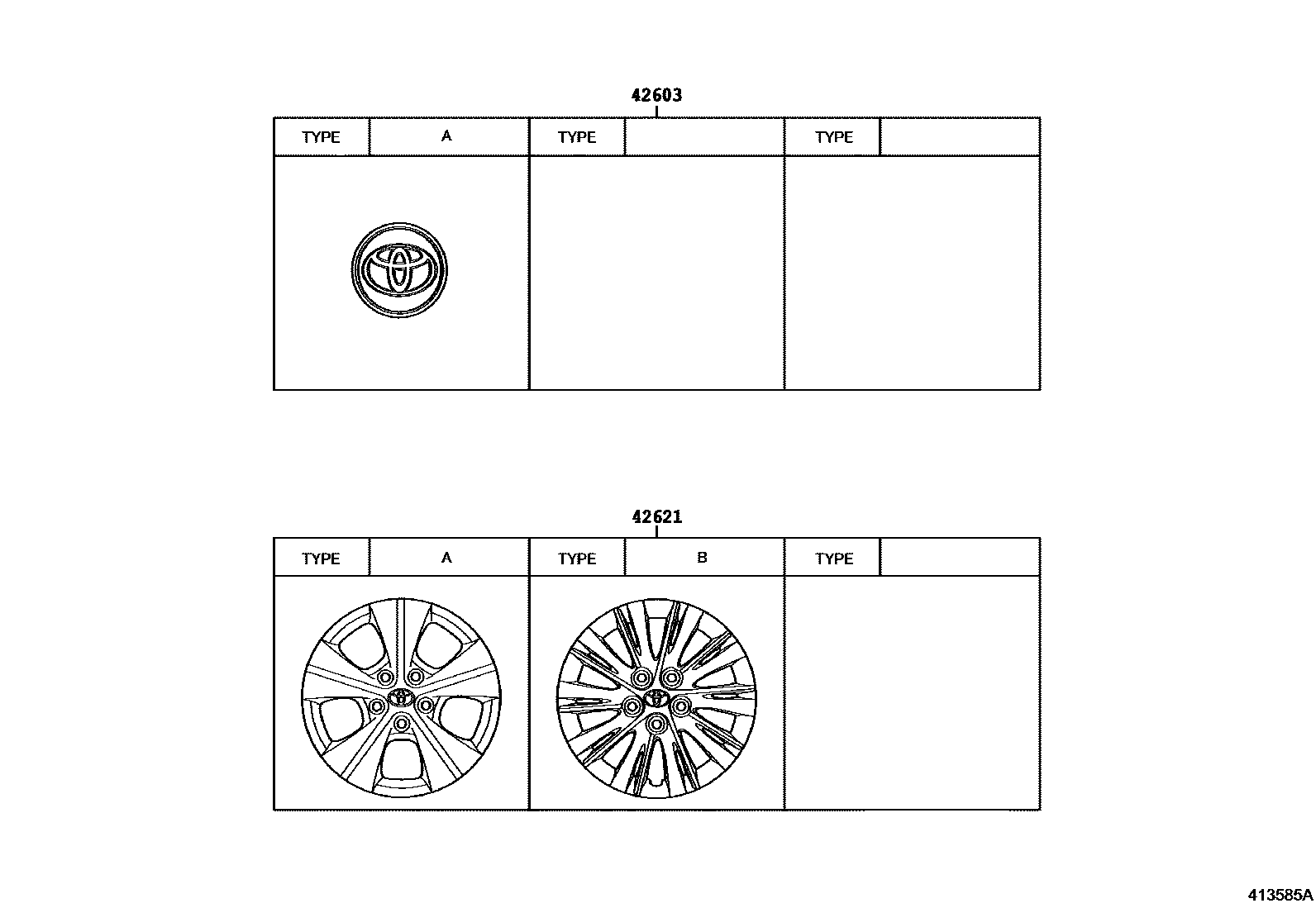 42603

| TYPE | A | TYPE | | TYPE | |
|---|---|---|---|---|---|

42621

| TYPE | A | TYPE | B | TYPE | |
|---|---|---|---|---|---|

413585A